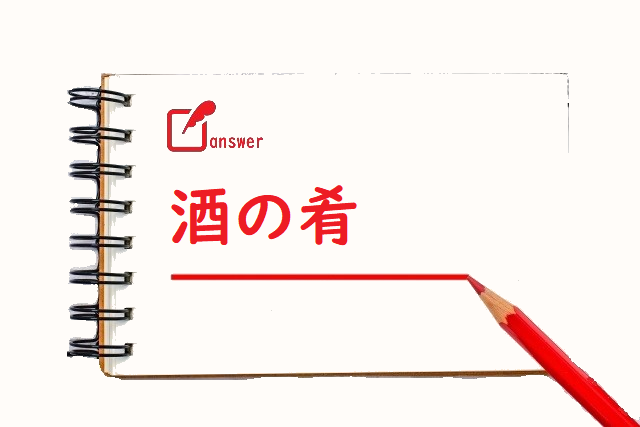 answer

酒の肴